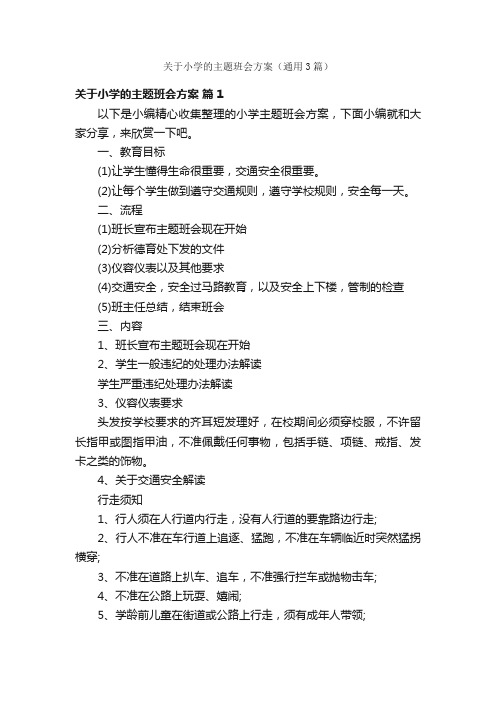 关于小学的主题班会方案（通用3篇）

关于小学的主题班会方案 篇1

以下是小编精心收集整理的小学主题班会方案，下面小编就和大家分享，来欣赏一下吧。

一、教育目标

(1)让学生懂得生命很重要，交通安全很重要。

(2)让每个学生做到遵守交通规则，遵守学校规则，安全每一天。

二、流程

(1)班长宣布主题班会现在开始

(2)分析德育处下发的文件

(3)仪容仪表以及其他要求

(4)交通安全，安全过马路教育，以及安全上下楼，管制的检查

(5)班主任总结，结束班会

三、内容

1、班长宣布主题班会现在开始

2、学生一般违纪的处理办法解读

学生严重违纪处理办法解读

3、仪容仪表要求

头发按学校要求的齐耳短发理好，在校期间必须穿校服，不许留长指甲或图指甲油，不准佩戴任何事物，包括手链、项链、戒指、发卡之类的饰物。

4、关于交通安全解读

行走须知

1、行人须在人行道内行走，没有人行道的要靠路边行走;

2、行人不准在车行道上追逐、猛跑，不准在车辆临近时突然猛拐横穿;

3、不准在道路上扒车、追车，不准强行拦车或抛物击车;

4、不准在公路上玩耍、嬉闹;

5、学龄前儿童在街道或公路上行走，须有成年人带领;